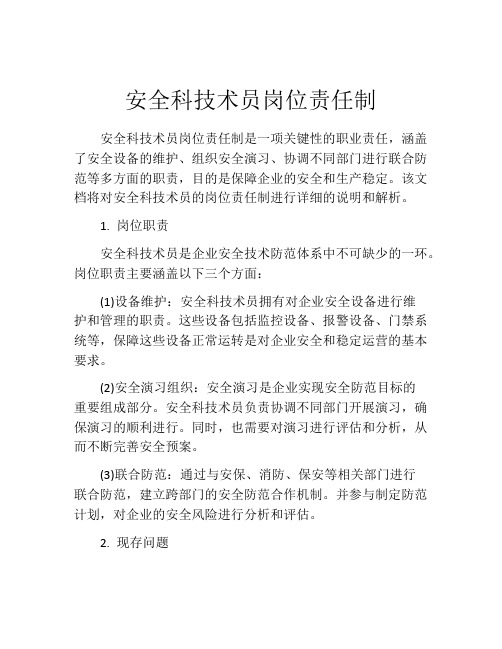 安全科技术员岗位责任制

安全科技术员岗位责任制是一项关键性的职业责任，涵盖了安全设备的维护、组织安全演习、协调不同部门进行联合防范等多方面的职责，目的是保障企业的安全和生产稳定。该文档将对安全科技术员的岗位责任制进行详细的说明和解析。

1. 岗位职责

安全科技术员是企业安全技术防范体系中不可缺少的一环。岗位职责主要涵盖以下三个方面：

(1)设备维护：安全科技术员拥有对企业安全设备进行维护和管理的职责。这些设备包括监控设备、报警设备、门禁系统等，保障这些设备正常运转是对企业安全和稳定运营的基本要求。

(2)安全演习组织：安全演习是企业实现安全防范目标的重要组成部分。安全科技术员负责协调不同部门开展演习，确保演习的顺利进行。同时，也需要对演习进行评估和分析，从而不断完善安全预案。

(3)联合防范：通过与安保、消防、保安等相关部门进行联合防范，建立跨部门的安全防范合作机制。并参与制定防范计划，对企业的安全风险进行分析和评估。

2. 现存问题